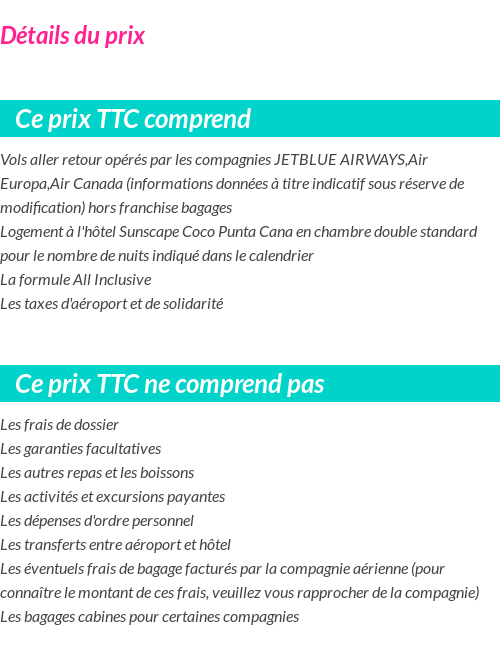 Détails du prix

Ce prix TTC comprend

Vols aller retour opérés par les compagnies JETBLUE AIRWAYS,Air Europa,Air Canada (informations données à titre indicatif sous réserve de modification) hors franchise bagages
Logement à l'hôtel Sunscape Coco Punta Cana en chambre double standard pour le nombre de nuits indiqué dans le calendrier
La formule All Inclusive
Les taxes d'aéroport et de solidarité

Ce prix TTC ne comprend pas

Les frais de dossier
Les garanties facultatives
Les autres repas et les boissons
Les activités et excursions payantes
Les dépenses d'ordre personnel
Les transferts entre aéroport et hôtel
Les éventuels frais de bagage facturés par la compagnie aérienne (pour connaître le montant de ces frais, veuillez vous rapprocher de la compagnie)
Les bagages cabines pour certaines compagnies